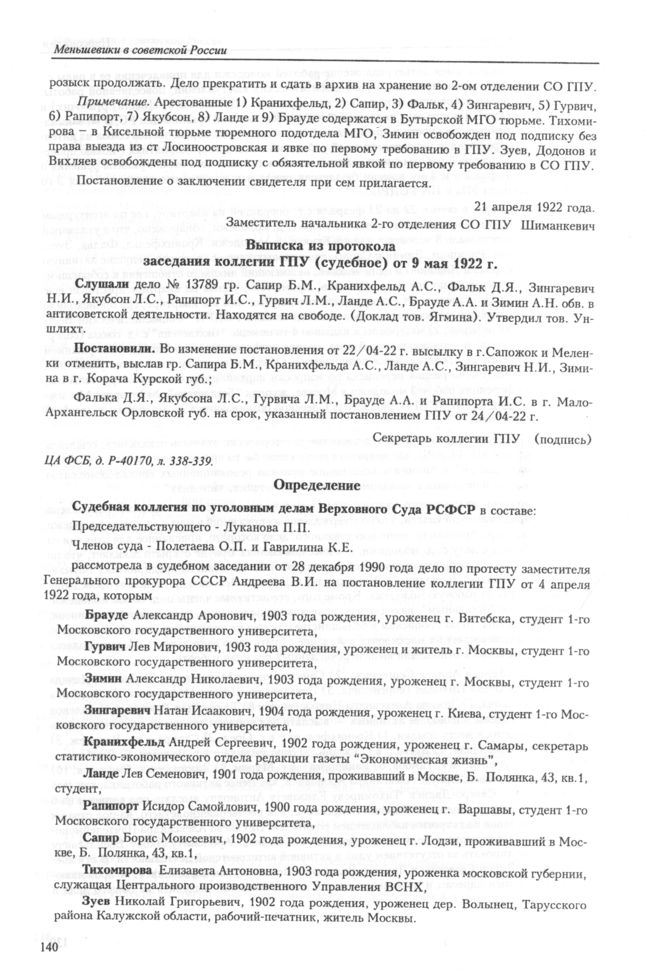 Меньшевики в советской России

розыск продолжать. Дело прекратить и сдать в архив на хранение во 2-ом отделении СО ГПУ.

Примечание. Арестованные 1) Кранихфельд, 2) Сапир, 3) Фальк, 4) Зингаревич, 5) Гурвич, 6) Рапипорт, 7) Якубсон, 8) Ланде и 9) Брауде содержатся в Бутырской МГО тюрьме. Тихомирова – в Кисельной тюрьме тюремного подотдела МГО, Зимин освобожден под подписку без права выезда из ст Лосиноостровская и явке по первому требованию в ГПУ. Зуев, Додонов и Вихляев освобождены под подписку с обязательной явкой по первому требованию в СО ГПУ.

Постановление о заключении свидетеля при сем прилагается.

21 апреля 1922 года.

Заместитель начальника 2-го отделения СО ГПУ Шиманкевич

Выписка из протокола
заседания коллегии ГПУ (судебное) от 9 мая 1922 г.

Слушали дело № 13789 гр. Сапир Б.М., Кранихфельд А.С., Фальк Д.Я., Зингаревич Н.И., Якубсон Л.С., Рапипорт И.С., Гурвич Л.М., Ланде А.С., Брауде А.А. и Зимин А.Н. обв. в антисоветской деятельности. Находятся на свободе. (Доклад тов. Ягмина). Утвердил тов. Уншлихт.

Постановили. Во изменение постановления от 22/04-22 г. высылку в г.Сапожок и Меленки отменить, выслав гр. Сапира Б.М., Кранихфельда А.С., Ланде А.С., Зингаревич Н.И., Зимина в г. Корача Курской губ.;

Фалька Д.Я., Якубсона Л.С., Гурвича Л.М., Брауде А.А. и Рапипорта И.С. в г. Мало-Архангельск Орловской губ. на срок, указанный постановлением ГПУ от 24/04-22 г.

Секретарь коллегии ГПУ (подпись)

ЦА ФСБ, д. Р-40170, л. 338-339.

Определение

Судебная коллегия по уголовным делам Верховного Суда РСФСР в составе:

Председательствующего - Луканова П.П.

Членов суда - Полетаева О.П. и Гаврилина К.Е.

рассмотрела в судебном заседании от 28 декабря 1990 года дело по протесту заместителя Генерального прокурора СССР Андреева В.И. на постановление коллегии ГПУ от 4 апреля 1922 года, которым

Брауде Александр Аронович, 1903 года рождения, уроженец г. Витебска, студент 1-го Московского государственного университета,

Гурвич Лев Миронович, 1903 года рождения, уроженец и житель г. Москвы, студент 1-го Московского государственного университета,

Зимин Александр Николаевич, 1903 года рождения, уроженец г. Москвы, студент 1-го Московского государственного университета,

Зингаревич Натан Исаакович, 1904 года рождения, уроженец г. Киева, студент 1-го Московского государственного университета,

Кранихфельд Андрей Сергеевич, 1902 года рождения, уроженец г. Самары, секретарь статистико-экономического отдела редакции газеты "Экономическая жизнь",

Ланде Лев Семенович, 1901 года рождения, проживавший в Москве, Б. Полянка, 43, кв.1, студент,

Рапипорт Исидор Самойлович, 1900 года рождения, уроженец г. Варшавы, студент 1-го Московского государственного университета,

Сапир Борис Моисеевич, 1902 года рождения, уроженец г. Лодзи, проживавший в Москве, Б. Полянка, 43, кв.1,

Тихомирова Елизавета Антоновна, 1903 года рождения, уроженка московской губернии, служащая Центрального производственного Управления ВСНХ,

Зуев Николай Григорьевич, 1902 года рождения, уроженец дер. Волынец, Тарусского района Калужской области, рабочий-печатник, житель Москвы.

140